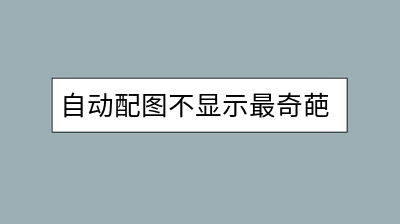 自动配图不显示最奇葩